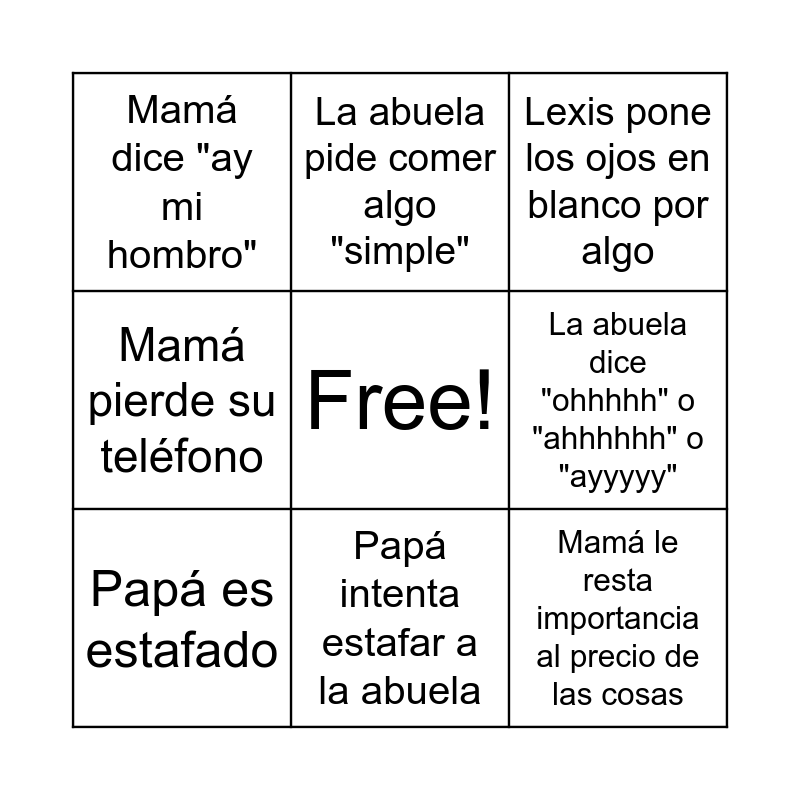 | Mamá dice "ay mi hombro" | La abuela pide comer algo "simple" | Lexis pone los ojos en blanco por algo |
|---|---|---|
| Mamá pierde su teléfono | Free! | La abuela dice "ohhhhh" o "ahhhhhh" o "ayyyyy" |
| Papá es estafado | Papá intenta estafar a la abuela | Mamá le resta importancia al precio de las cosas |